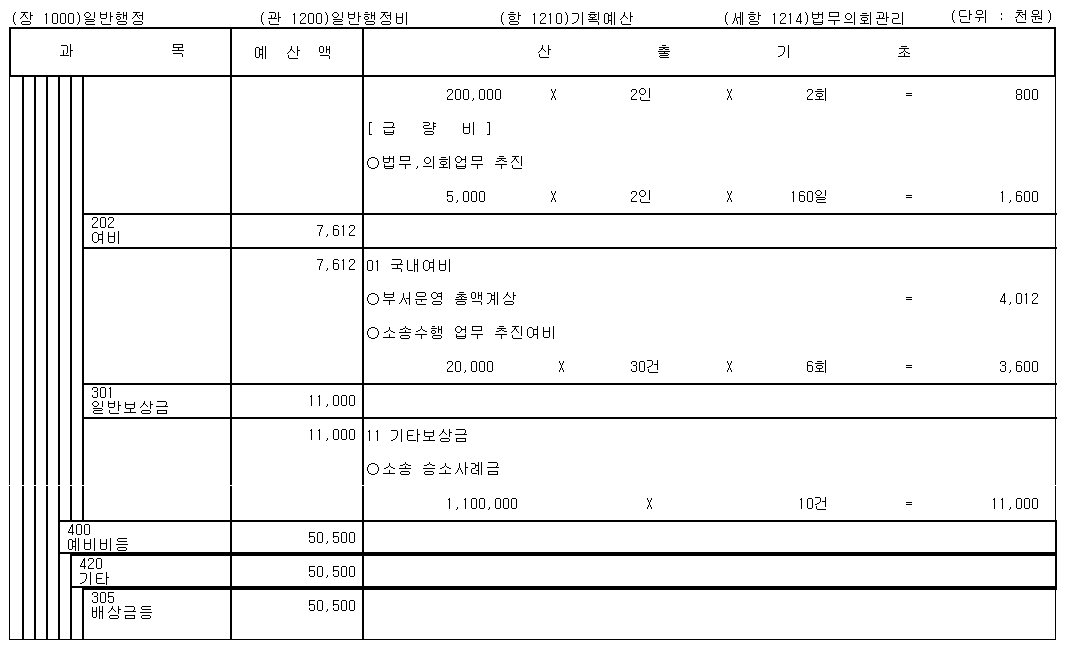 (장 1000)일반행정 (관 1200)일반행정비 (항 1210)기획예산 (세항 1214)법무의회관리 (단위 : 천원)

| 과 목 | 예 산 액 | 산 출 기 초 |
|---|---|---|
| | | 200,000 X 2인 X 2회 = 800 |
| | | [ 급 량 비 ] |
| | | ○법무,의회업무 추진 |
| | | 5,000 X 2인 X 160일 = 1,600 |
| 202 여비 | 7,612 | |
| | 7,612 | 01 국내여비 |
| | | ○부서운영 총액계상 = 4,012 |
| | | ○소송수행 업무 추진여비 |
| | | 20,000 X 30건 X 6회 = 3,600 |
| 301 일반보상금 | 11,000 | |
| | 11,000 | 11 기타보상금 |
| | | ○소송 승소사례금 |
| | | 1,100,000 X 10건 = 11,000 |
| 400 예비비등 | 50,500 | |
| 420 기타 | 50,500 | |
| 305 배상금등 | 50,500 | |